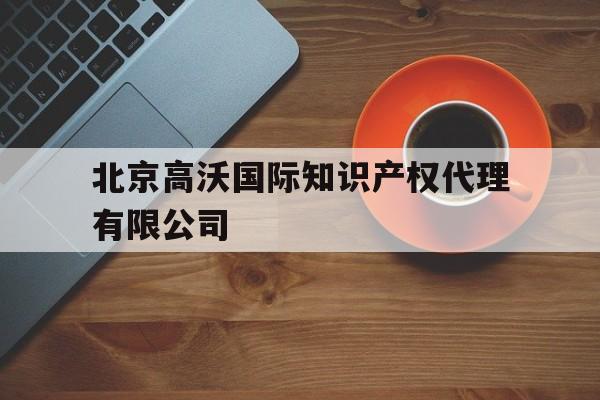 北京高沃国际知识产权代理有限公司